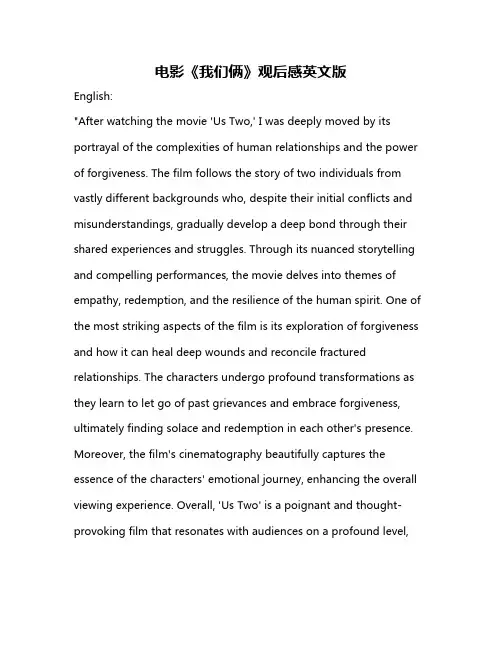 电影《我们俩》观后感英文版

English:

"After watching the movie 'Us Two,' I was deeply moved by its portrayal of the complexities of human relationships and the power of forgiveness. The film follows the story of two individuals from vastly different backgrounds who, despite their initial conflicts and misunderstandings, gradually develop a deep bond through their shared experiences and struggles. Through its nuanced storytelling and compelling performances, the movie delves into themes of empathy, redemption, and the resilience of the human spirit. One of the most striking aspects of the film is its exploration of forgiveness and how it can heal deep wounds and reconcile fractured relationships. The characters undergo profound transformations as they learn to let go of past grievances and embrace forgiveness, ultimately finding solace and redemption in each other's presence. Moreover, the film's cinematography beautifully captures the essence of the characters' emotional journey, enhancing the overall viewing experience. Overall, 'Us Two' is a poignant and thought-provoking film that resonates with audiences on a profound level,